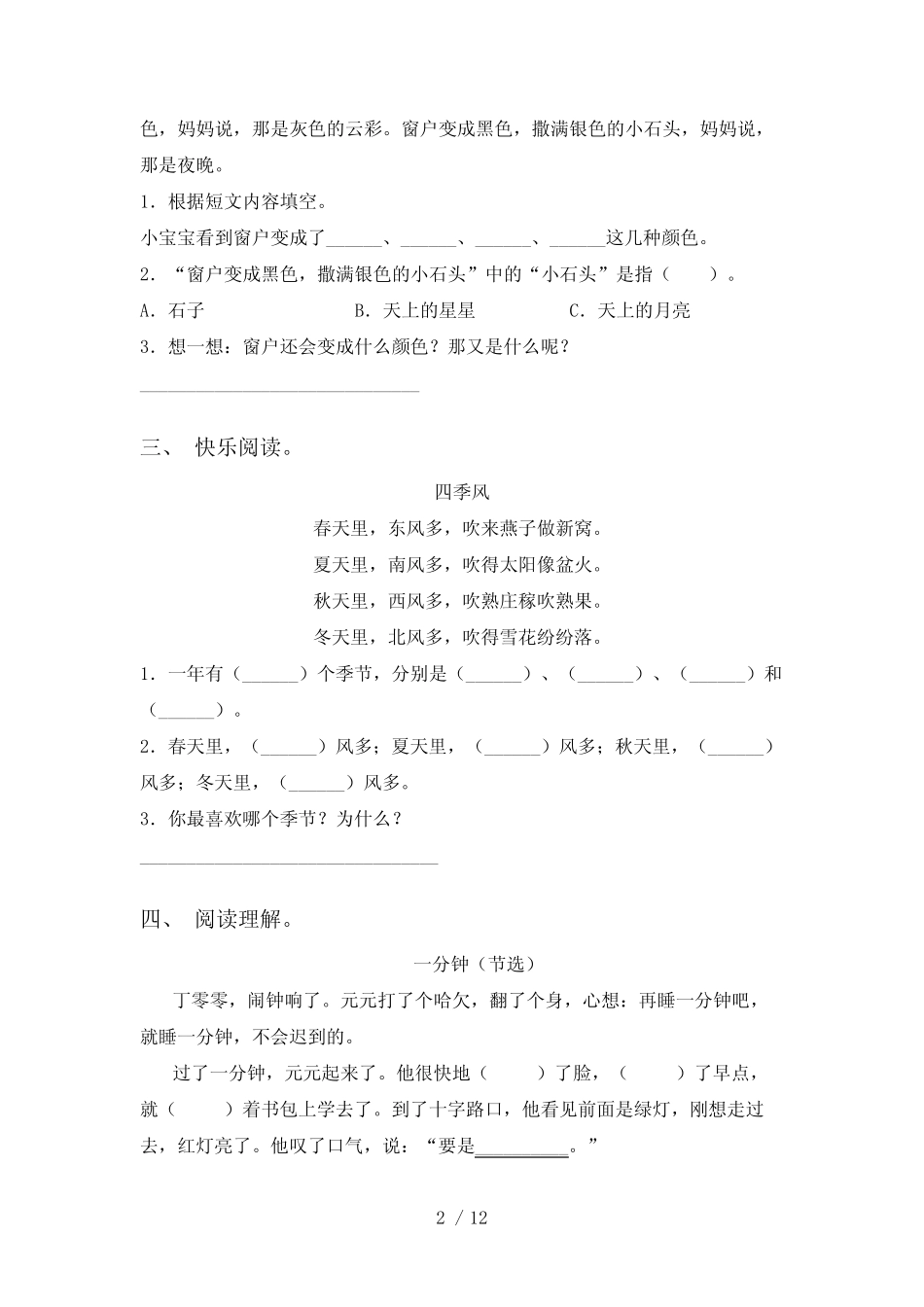 色，妈妈说，那是灰色的云彩。窗户变成黑色，撒满银色的小石头，妈妈说，那是夜晚。

1．根据短文内容填空。

小宝宝看到窗户变成了______、______、______、______这几种颜色。

2．“窗户变成黑色，撒满银色的小石头”中的“小石头”是指（　　）。

A．石子　　　　　　B．天上的星星　　　　　C．天上的月亮

3．想一想：窗户还会变成什么颜色？那又是什么呢？

______________________________

三、 快乐阅读。

四季风

春天里，东风多，吹来燕子做新窝。

夏天里，南风多，吹得太阳像盆火。

秋天里，西风多，吹熟庄稼吹熟果。

冬天里，北风多，吹得雪花纷纷落。

1．一年有（______）个季节，分别是（______）、（______）、（______）和（______）。

2．春天里，（______）风多；夏天里，（______）风多；秋天里，（______）风多；冬天里，（______）风多。

3．你最喜欢哪个季节？为什么？

______________________________

四、 阅读理解。

一分钟（节选）

丁零零，闹钟响了。元元打了个哈欠，翻了个身，心想：再睡一分钟吧，就睡一分钟，不会迟到的。

过了一分钟，元元起来了。他很快地（　　）了脸，（　　）了早点，就（　　）着书包上学去了。到了十字路口，他看见前面是绿灯，刚想走过去，红灯亮了。他叹了口气，说：“要是__________。”

2 / 12